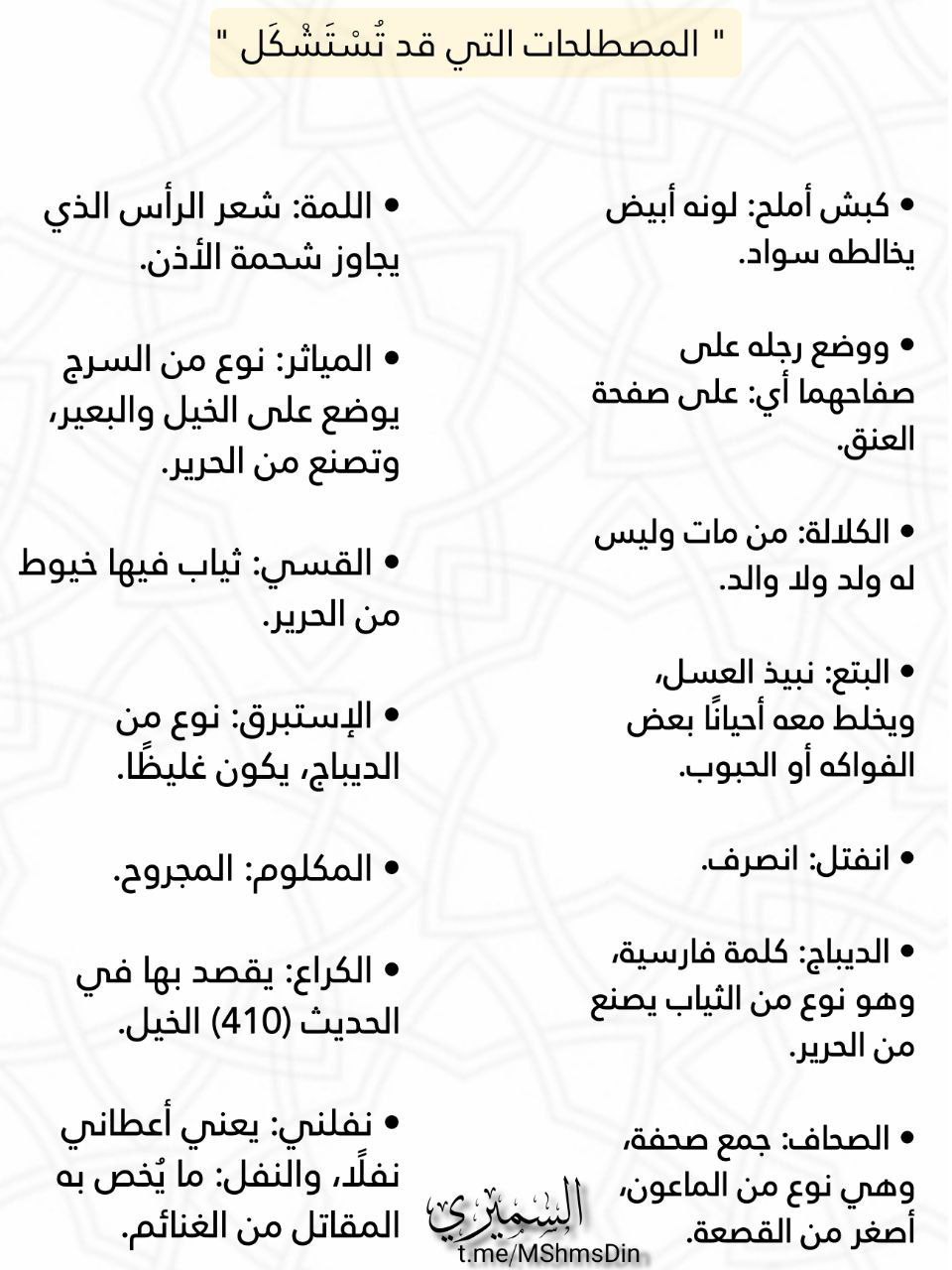 " المصطلحات التي قد تُسْتَشْكَل "

• كبش أملح: لونه أبيض يخالطه سواد.

• ووضع رجله على صفاحهما أي: على صفحة العنق.

• الكلالة: من مات وليس له ولد ولا والد.

• البتع: نبيذ العسل، ويخلط معه أحيانًا بعض الفواكه أو الحبوب.

• انفتل: انصرف.

• الديباج: كلمة فارسية، وهو نوع من الثياب يصنع من الحرير.

• الصحاف: جمع صحفة، وهي نوع من الماعون، أصغر من القصعة.

• اللمة: شعر الرأس الذي يجاوز شحمة الأذن.

• المياثر: نوع من السرج يوضع على الخيل والبعير، وتصنع من الحرير.

• القسي: ثياب فيها خيوط من الحرير.

• الإستبرق: نوع من الديباج، يكون غليظًا.

• المكلوم: المجروح.

• الكراع: يقصد بها في الحديث (410) الخيل.

• نفلني: يعني أعطاني نفلًا، والنفل: ما يُخص به المقاتل من الغنائم.

السميري
t.me/MShmsDin